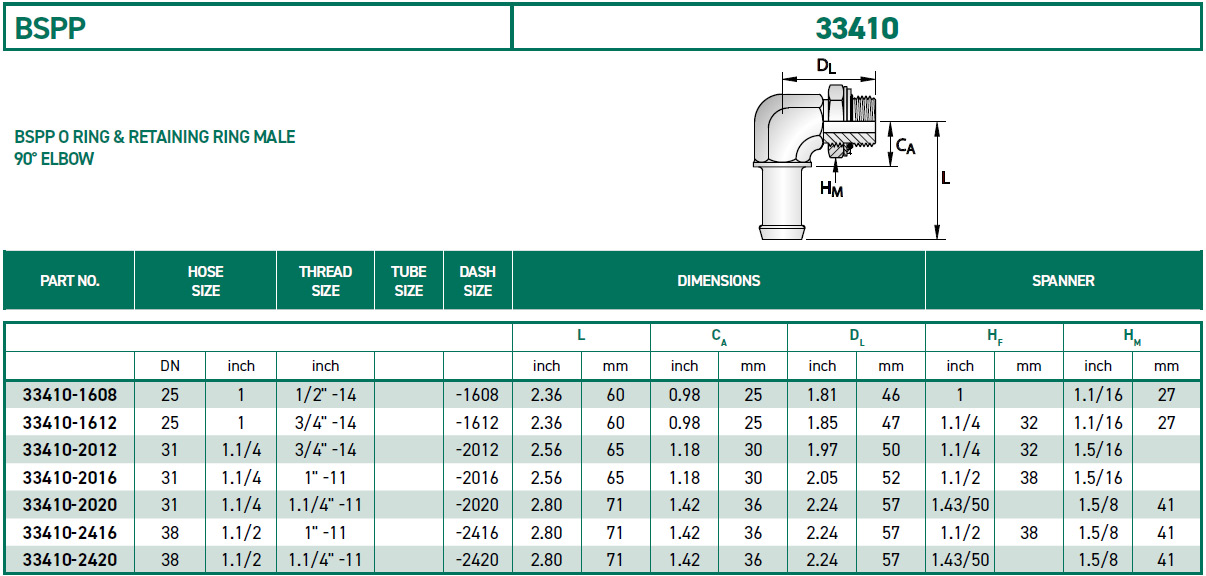 BSPP

33410

BSPP O RING & RETAINING RING MALE
90° ELBOW

$D_L$

$C_A$

$H_M$

L

| PART NO. | HOSE SIZE | | THREAD SIZE | TUBE SIZE | DASH SIZE | DIMENSIONS | | | | | | SPANNER | | | |
|---|---|---|---|---|---|---|---|---|---|---|---|---|---|---|---|
| | | | | | | L | | $C_A$ | | $D_L$ | | $H_F$ | | $H_M$ | |
| | DN | inch | inch | | | inch | mm | inch | mm | inch | mm | inch | mm | inch | mm |
| 33410-1608 | 25 | 1 | 1/2" -14 | | -1608 | 2.36 | 60 | 0.98 | 25 | 1.81 | 46 | 1 | | 1.1/16 | 27 |
| 33410-1612 | 25 | 1 | 3/4" -14 | | -1612 | 2.36 | 60 | 0.98 | 25 | 1.85 | 47 | 1.1/4 | 32 | 1.1/16 | 27 |
| 33410-2012 | 31 | 1.1/4 | 3/4" -14 | | -2012 | 2.56 | 65 | 1.18 | 30 | 1.97 | 50 | 1.1/4 | 32 | 1.5/16 | |
| 33410-2016 | 31 | 1.1/4 | 1" -11 | | -2016 | 2.56 | 65 | 1.18 | 30 | 2.05 | 52 | 1.1/2 | 38 | 1.5/16 | |
| 33410-2020 | 31 | 1.1/4 | 1.1/4" -11 | | -2020 | 2.80 | 71 | 1.42 | 36 | 2.24 | 57 | 1.43/50 | | 1.5/8 | 41 |
| 33410-2416 | 38 | 1.1/2 | 1" -11 | | -2416 | 2.80 | 71 | 1.42 | 36 | 2.24 | 57 | 1.1/2 | 38 | 1.5/8 | 41 |
| 33410-2420 | 38 | 1.1/2 | 1.1/4" -11 | | -2420 | 2.80 | 71 | 1.42 | 36 | 2.24 | 57 | 1.43/50 | | 1.5/8 | 41 |